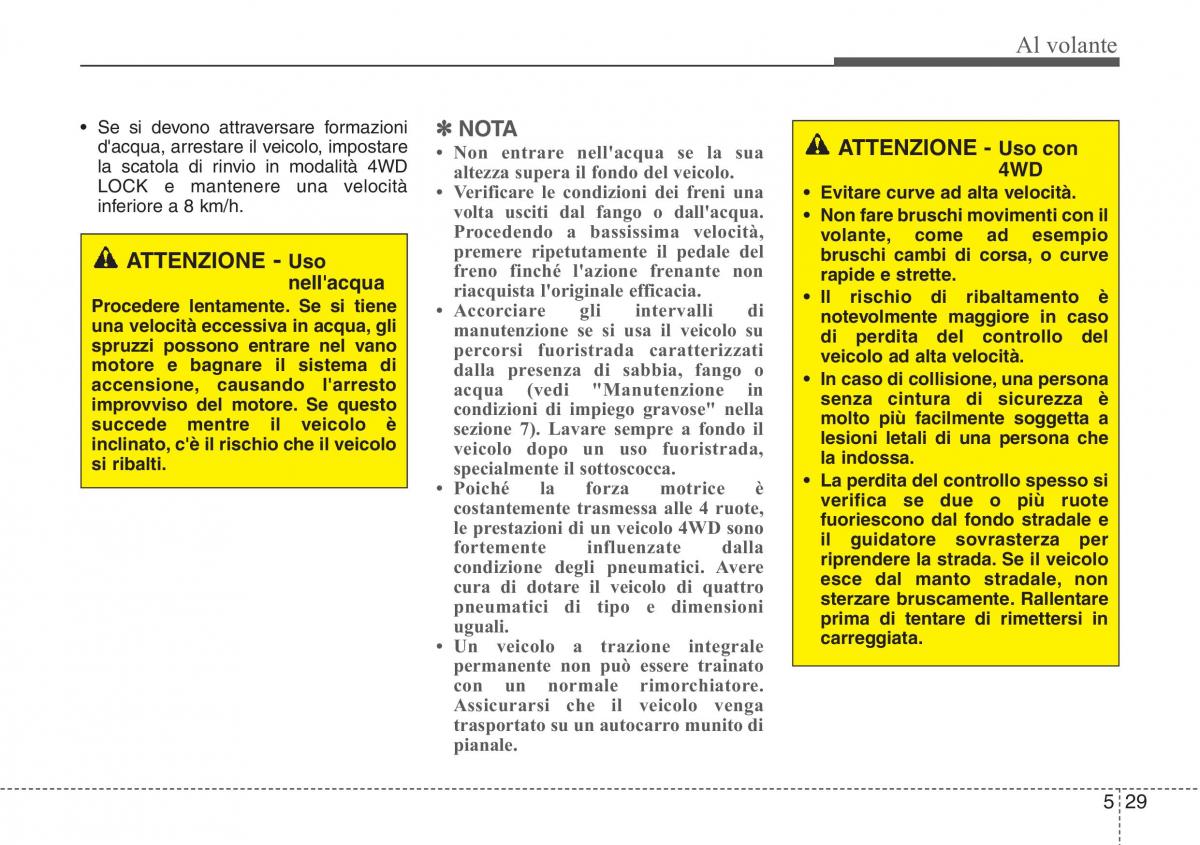 Al volante

• Se si devono attraversare formazioni d'acqua, arrestare il veicolo, impostare la scatola di rinvio in modalità 4WD LOCK e mantenere una velocità inferiore a 8 km/h.

ATTENZIONE - Uso nell'acqua

Procedere lentamente. Se si tiene una velocità eccessiva in acqua, gli spruzzi possono entrare nel vano motore e bagnare il sistema di accensione, causando l'arresto improvviso del motore. Se questo succede mentre il veicolo è inclinato, c'è il rischio che il veicolo si ribalti.

✽ NOTA

• Non entrare nell'acqua se la sua altezza supera il fondo del veicolo.
• Verificare le condizioni dei freni una volta usciti dal fango o dall'acqua. Procedendo a bassissima velocità, premere ripetutamente il pedale del freno finché l'azione frenante non riacquista l'originale efficacia.
• Accorciare gli intervalli di manutenzione se si usa il veicolo su percorsi fuoristrada caratterizzati dalla presenza di sabbia, fango o acqua (vedi "Manutenzione in condizioni di impiego gravose" nella sezione 7). Lavare sempre a fondo il veicolo dopo un uso fuoristrada, specialmente il sottoscocca.
• Poiché la forza motrice è costantemente trasmessa alle 4 ruote, le prestazioni di un veicolo 4WD sono fortemente influenzate dalla condizione degli pneumatici. Avere cura di dotare il veicolo di quattro pneumatici di tipo e dimensioni uguali.
• Un veicolo a trazione integrale permanente non può essere trainato con un normale rimorchiatore. Assicurarsi che il veicolo venga trasportato su un autocarro munito di pianale.

ATTENZIONE - Uso con 4WD

• Evitare curve ad alta velocità.
• Non fare bruschi movimenti con il volante, come ad esempio bruschi cambi di corsa, o curve rapide e strette.
• Il rischio di ribaltamento è notevolmente maggiore in caso di perdita del controllo del veicolo ad alta velocità.
• In caso di collisione, una persona senza cintura di sicurezza è molto più facilmente soggetta a lesioni letali di una persona che la indossa.
• La perdita del controllo spesso si verifica se due o più ruote fuoriescono dal fondo stradale e il guidatore sovrasterza per riprendere la strada. Se il veicolo esce dal manto stradale, non sterzare bruscamente. Rallentare prima di tentare di rimettersi in carreggiata.

5 29